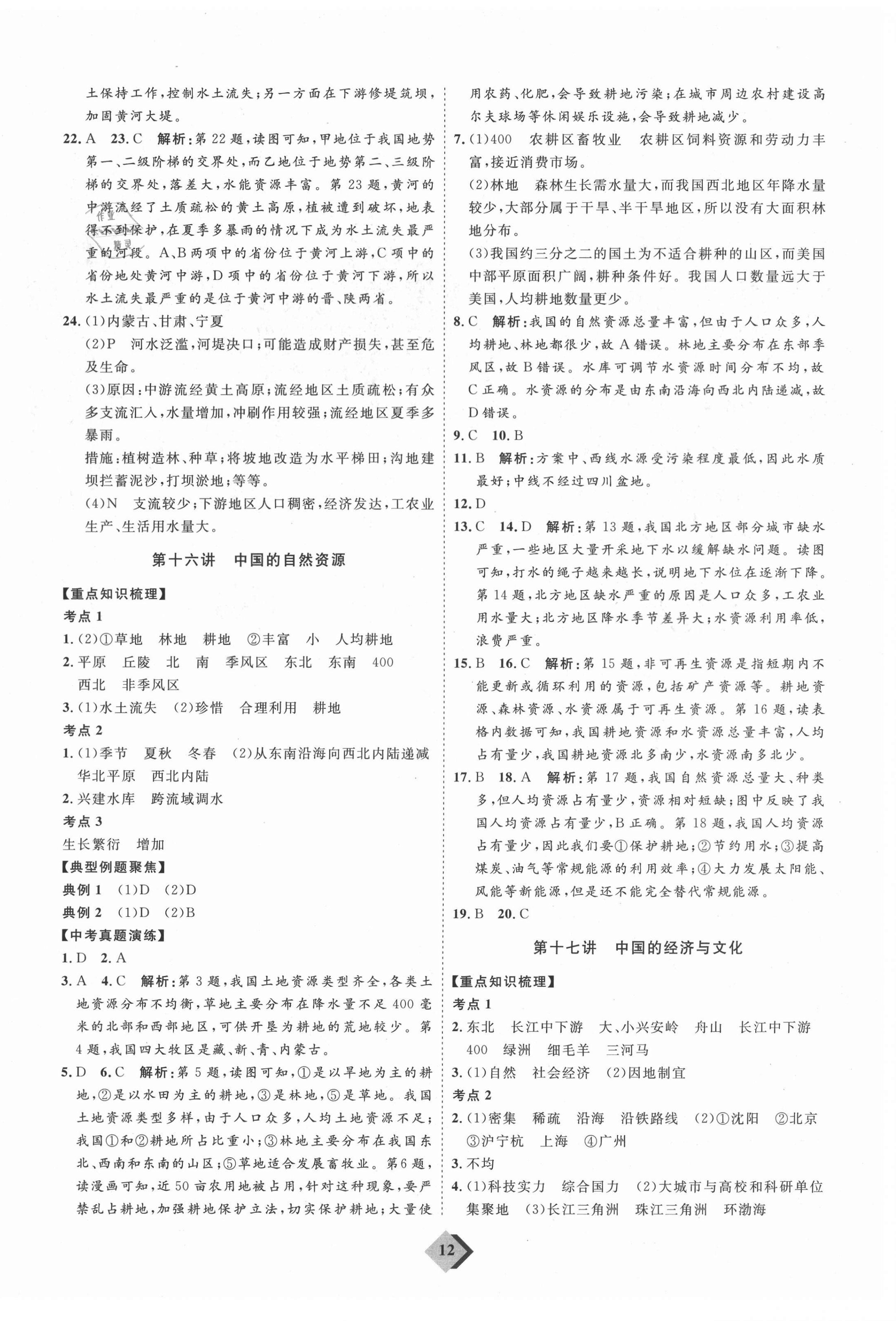 土保持工作，控制水土流失；另一方面在下游修堤筑坝，加固黄河大堤。

22. A 23. C 解析：第22题，读图可知，甲地位于我国地势第一、二级阶梯的交界处，而乙地位于地势第二、三级阶梯的交界处，落差大，水能资源丰富。第23题，黄河的中游流经了土质疏松的黄土高原，植被遭到破坏，地表得不到保护，在夏季多暴雨的情况下成为水土流失最严重的河段。A、B两项中的省份位于黄河上游，C项中的省份地处黄河中游，D项中的省份位于黄河下游，所以水土流失最严重的是位于黄河中游的晋、陕两省。

24. (1)内蒙古、甘肃、宁夏

(2)P 河水泛滥，河堤决口；可能造成财产损失，甚至危及生命。

(3)原因：中游流经黄土高原；流经地区土质疏松；有众多支流汇入，水量增加，冲刷作用较强；流经地区夏季多暴雨。

措施：植树造林、种草；将坡地改造为水平梯田；沟地建坝拦蓄泥沙，打坝淤地；等等。

(4)N 支流较少；下游地区人口稠密，经济发达，工农业生产、生活用水量大。

第十六讲 中国的自然资源

【重点知识梳理】

考点1

1. (2)①草地 林地 耕地 ②丰富 小 人均耕地

2. 平原 丘陵 北 南 季风区 东北 东南 400 西北 非季风区

3. (1)水土流失 (2)珍惜 合理利用 耕地

考点2

1. (1)季节 夏秋 冬春 (2)从东南沿海向西北内陆递减 华北平原 西北内陆

2. 兴建水库 跨流域调水

考点3

生长繁衍 增加

【典型例题聚焦】

典例1 (1)D (2)D

典例2 (1)D (2)B

【中考真题演练】

1. D 2. A

3. A 4. C 解析：第3题，我国土地资源类型齐全，各类土地资源分布不均衡，草地主要分布在降水量不足400毫米的北部和西部地区，可供开垦为耕地的荒地较少。第4题，我国四大牧区是藏、新、青、内蒙古。

5. D 6. C 解析：第5题，读图可知，①是以旱地为主的耕地，②是以水田为主的耕地，③是林地，⑤是草地。我国土地资源类型多样，由于人口众多，人均土地资源不足；我国①和②耕地所占比重小；③林地主要分布在我国东北、西南和东南的山区；⑤草地适合发展畜牧业。第6题，读漫画可知，近50亩农用地被占用，针对这种现象，要严禁乱占耕地，加强耕地保护立法，切实保护耕地；大量使用农药、化肥，会导致耕地污染；在城市周边农村建设高尔夫球场等休闲娱乐设施，会导致耕地减少。

7. (1)400 农耕区畜牧业 农耕区饲料资源和劳动力丰富，接近消费市场。

(2)林地 森林生长需水量大，而我国西北地区年降水量较少，大部分属于干旱、半干旱地区，所以没有大面积林地分布。

(3)我国约三分之二的国土为不适合耕种的山区，而美国中部平原面积广阔，耕种条件好。我国人口数量远大于美国，人均耕地数量更少。

8. C 解析：我国的自然资源总量丰富，但由于人口众多，人均耕地、林地都很少，故A错误。林地主要分布在东部季风区，故B错误。水库可调节水资源时间分布不均，故C正确。水资源的分布是由东南沿海向西北内陆递减，故D错误。

9. C 10. B

11. B 解析：方案中，西线水源受污染程度最低，因此水质最好；中线不经过四川盆地。

12. D

13. C 14. D 解析：第13题，我国北方地区部分城市缺水严重，一些地区大量开采地下水以缓解缺水问题。读图可知，打水的绳子越来越长，说明地下水位在逐渐下降。第14题，北方地区缺水严重的原因是人口众多，工农业用水量大；北方地区降水季节差异大；水资源利用率低，浪费严重。

15. B 16. C 解析：第15题，非可再生资源是指短期内不能更新或循环利用的资源，包括矿产资源等。耕地资源、森林资源、水资源属于可再生资源。第16题，读表格内数据可知，我国耕地资源和水资源总量丰富，人均占有量少，我国耕地资源北多南少，水资源南多北少。

17. B 18. A 解析：第17题，我国自然资源总量大、种类多，但人均资源占有量少，资源相对短缺；图中反映了我国人均资源占有量少，B正确。第18题，我国人均资源占有量少，因此我们要①保护耕地；②节约用水；③提高煤炭、油气等常规能源的利用效率；④大力发展太阳能、风能等新能源，但是还不能完全替代常规能源。

19. B 20. C

第十七讲 中国的经济与文化

【重点知识梳理】

考点1

2. 东北 长江中下游 大、小兴安岭 舟山 长江中下游 400 绿洲 细毛羊 三河马

3. (1)自然 社会经济 (2)因地制宜

考点2

2. (1)密集 稀疏 沿海 沿铁路线 (2)①沈阳 ②北京 ③沪宁杭 上海 ④广州

3. 不均

4. (1)科技实力 综合国力 (2)大城市与高校和科研单位集聚地 (3)长江三角洲 珠江三角洲 环渤海

12